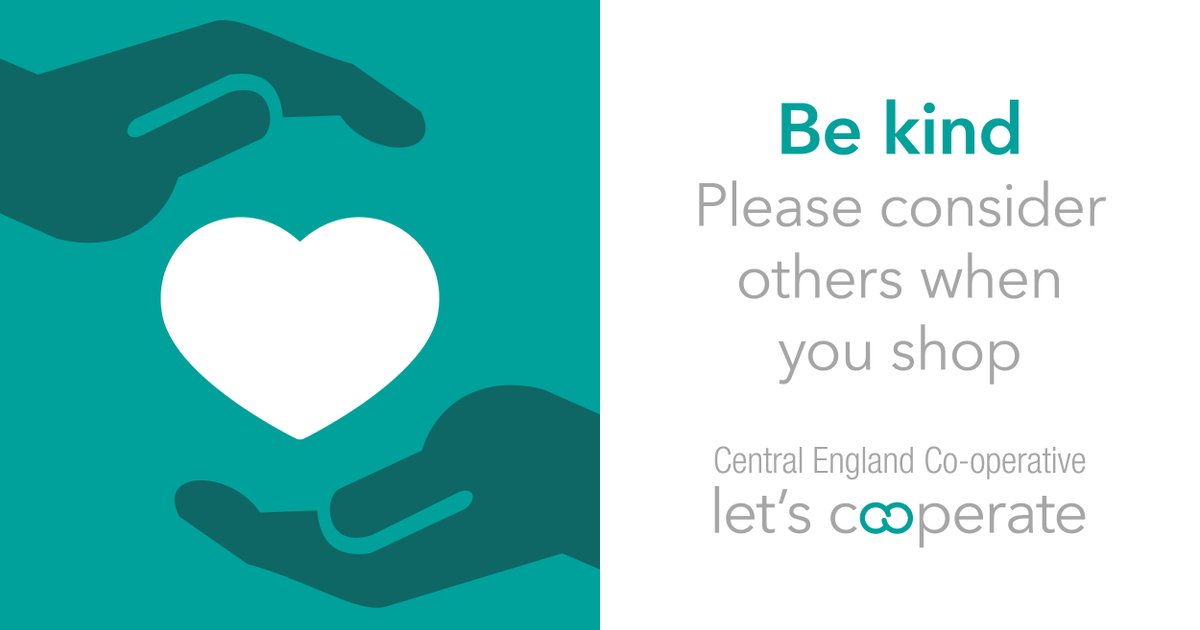 Be kind
Please consider others when you shop

Central England Co-operative
let's cooperate